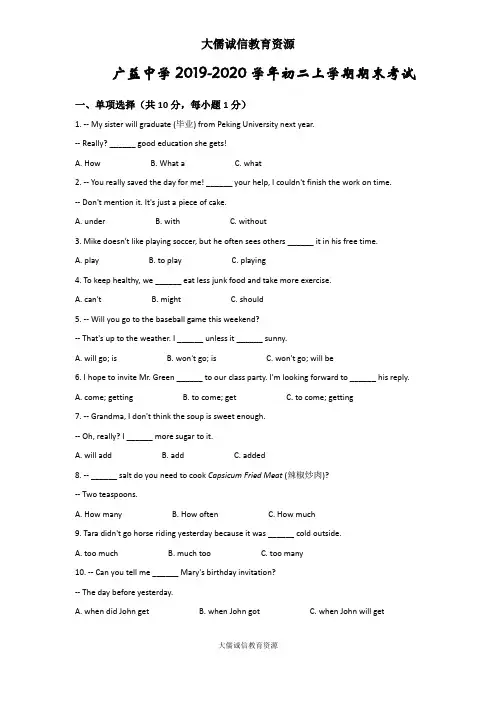 大儒诚信教育资源

广益中学 2019-2020 学年初二上学期期末考试

一、单项选择（共 10 分，每小题 1 分）

1. -- My sister will graduate (毕业) from Peking University next year.

-- Really? ______ good education she gets!

A. How B. What a C. what

2. -- You really saved the day for me! ______ your help, I couldn't finish the work on time.

-- Don't mention it. It's just a piece of cake.

A. under B. with C. without

3. Mike doesn't like playing soccer, but he often sees others ______ it in his free time.

A. play B. to play C. playing

4. To keep healthy, we ______ eat less junk food and take more exercise.

A. can't B. might C. should

5. -- Will you go to the baseball game this weekend?

-- That's up to the weather. I ______ unless it ______ sunny.

A. will go; is B. won't go; is C. won't go; will be

6. I hope to invite Mr. Green ______ to our class party. I'm looking forward to ______ his reply.

A. come; getting B. to come; get C. to come; getting

7. -- Grandma, I don't think the soup is sweet enough.

-- Oh, really? I ______ more sugar to it.

A. will add B. add C. added

8. -- ______ salt do you need to cook Capsicum Fried Meat (辣椒炒肉)?

-- Two teaspoons.

A. How many B. How often C. How much

9. Tara didn't go horse riding yesterday because it was ______ cold outside.

A. too much B. much too C. too many

10. -- Can you tell me ______ Mary's birthday invitation?

-- The day before yesterday.

A. when did John get B. when John got C. when John will get

大儒诚信教育资源